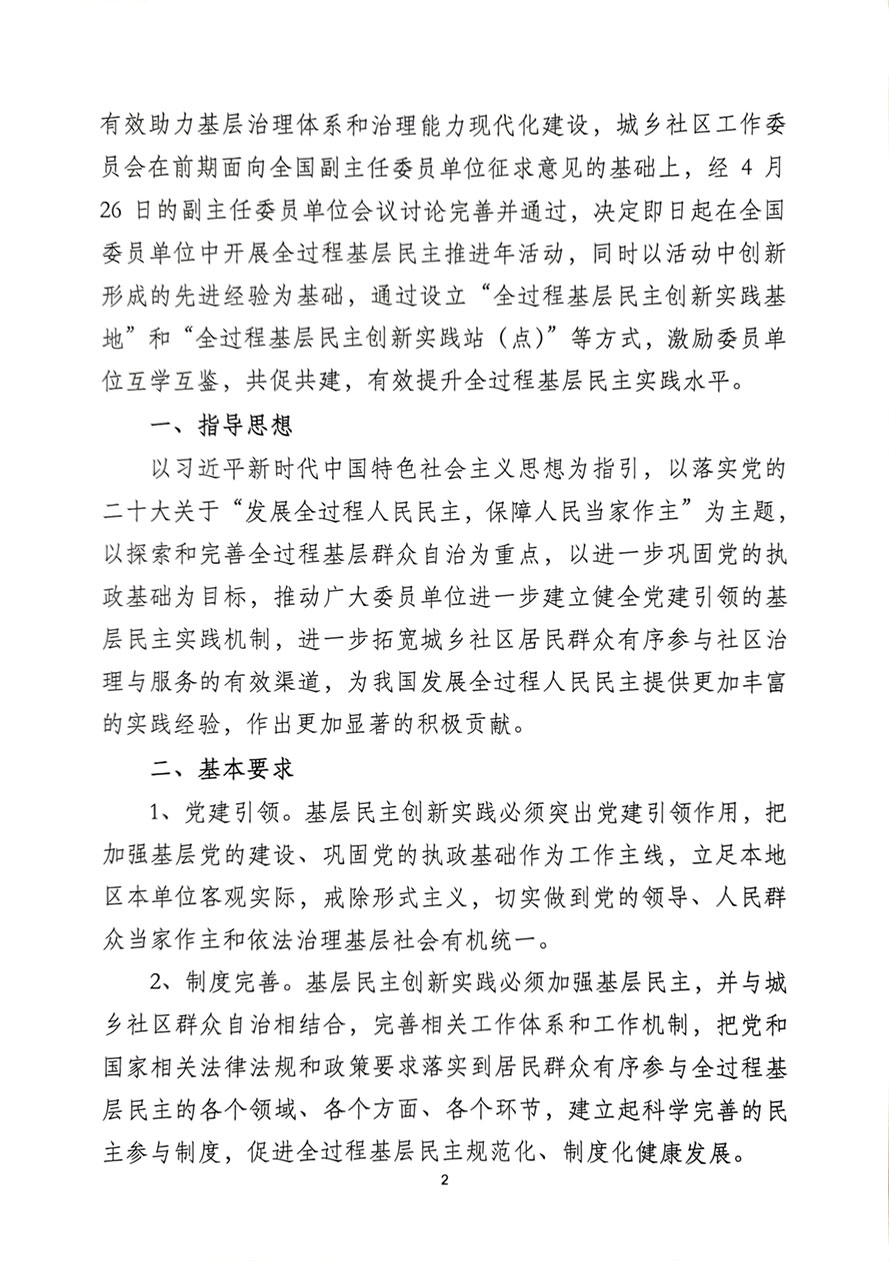 有效助力基层治理体系和治理能力现代化建设，城乡社区工作委员会在前期面向全国副主任委员单位征求意见的基础上，经 4 月 26 日的副主任委员单位会议讨论完善并通过，决定即日起在全国委员单位中开展全过程基层民主推进年活动，同时以活动中创新形成的先进经验为基础，通过设立“全过程基层民主创新实践基地”和“全过程基层民主创新实践站（点）”等方式，激励委员单位互学互鉴，共促共建，有效提升全过程基层民主实践水平。

一、指导思想

以习近平新时代中国特色社会主义思想为指引，以落实党的二十大关于“发展全过程人民民主，保障人民当家作主”为主题，以探索和完善全过程基层群众自治为重点，以进一步巩固党的执政基础为目标，推动广大委员单位进一步建立健全党建引领的基层民主实践机制，进一步拓宽城乡社区居民群众有序参与社区治理与服务的有效渠道，为我国发展全过程人民民主提供更加丰富的实践经验，作出更加显著的积极贡献。

二、基本要求

1、党建引领。基层民主创新实践必须突出党建引领作用，把加强基层党的建设、巩固党的执政基础作为工作主线，立足本地区本单位客观实际，戒除形式主义，切实做到党的领导、人民群众当家作主和依法治理基层社会有机统一。

2、制度完善。基层民主创新实践必须加强基层民主，并与城乡社区群众自治相结合，完善相关工作体系和工作机制，把党和国家相关法律法规和政策要求落实到居民群众有序参与全过程基层民主的各个领域、各个方面、各个环节，建立起科学完善的民主参与制度，促进全过程基层民主规范化、制度化健康发展。

2